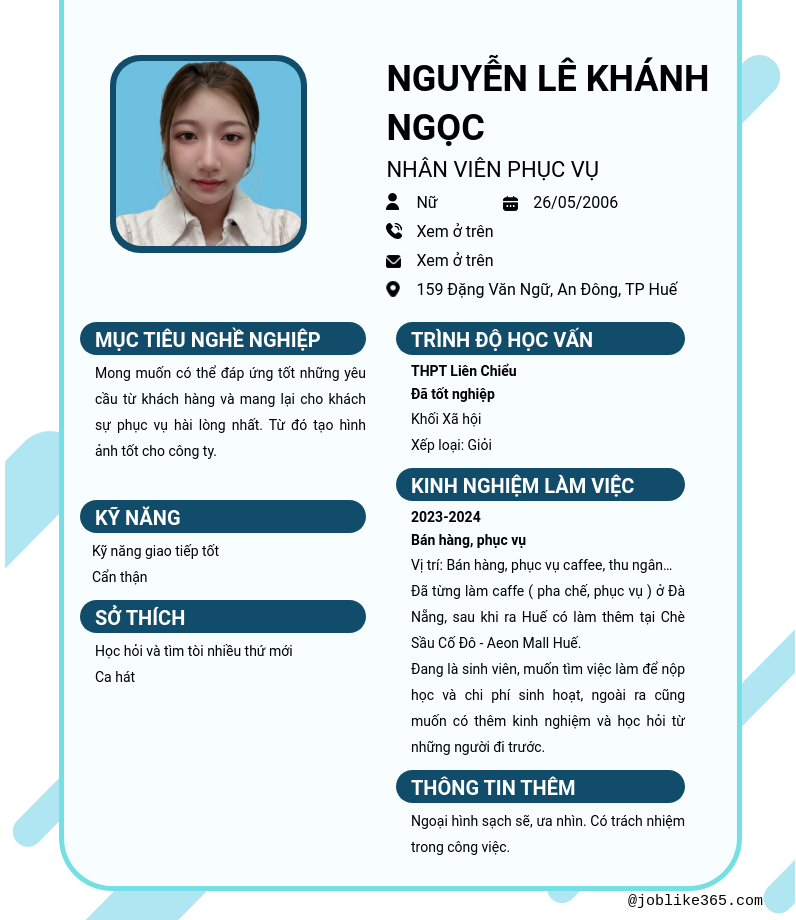 NGUYỄN LÊ KHÁNH NGỌC

NHÂN VIÊN PHỤC VỤ

Nữ

26/05/2006

Xem ở trên

Xem ở trên

159 Đặng Văn Ngữ, An Đông, TP Huế

MỤC TIÊU NGHỀ NGHIỆP

Mong muốn có thể đáp ứng tốt những yêu cầu từ khách hàng và mang lại cho khách sự phục vụ hài lòng nhất. Từ đó tạo hình ảnh tốt cho công ty.

KỸ NĂNG

Kỹ năng giao tiếp tốt
Cẩn thận

SỞ THÍCH

Học hỏi và tìm tòi nhiều thứ mới
Ca hát

TRÌNH ĐỘ HỌC VẤN

THPT Liên Chiểu
Đã tốt nghiệp
Khối Xã hội
Xếp loại: Giỏi

KINH NGHIỆM LÀM VIỆC

2023-2024
Bán hàng, phục vụ
Vị trí: Bán hàng, phục vụ caffee, thu ngân...
Đã từng làm caffe ( pha chế, phục vụ ) ở Đà Nẵng, sau khi ra Huế có làm thêm tại Chè Sầu Cố Đô - Aeon Mall Huế.
Đang là sinh viên, muốn tìm việc làm để nộp học và chi phí sinh hoạt, ngoài ra cũng muốn có thêm kinh nghiệm và học hỏi từ những người đi trước.

THÔNG TIN THÊM

Ngoại hình sạch sẽ, ưa nhìn. Có trách nhiệm trong công việc.

@joblike365.com